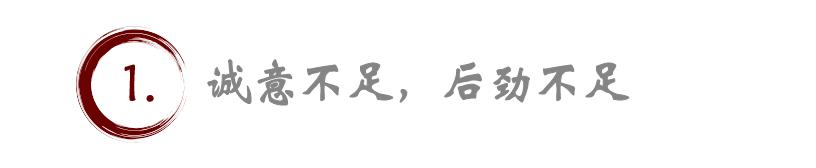 1. 诚意不足，后劲不足